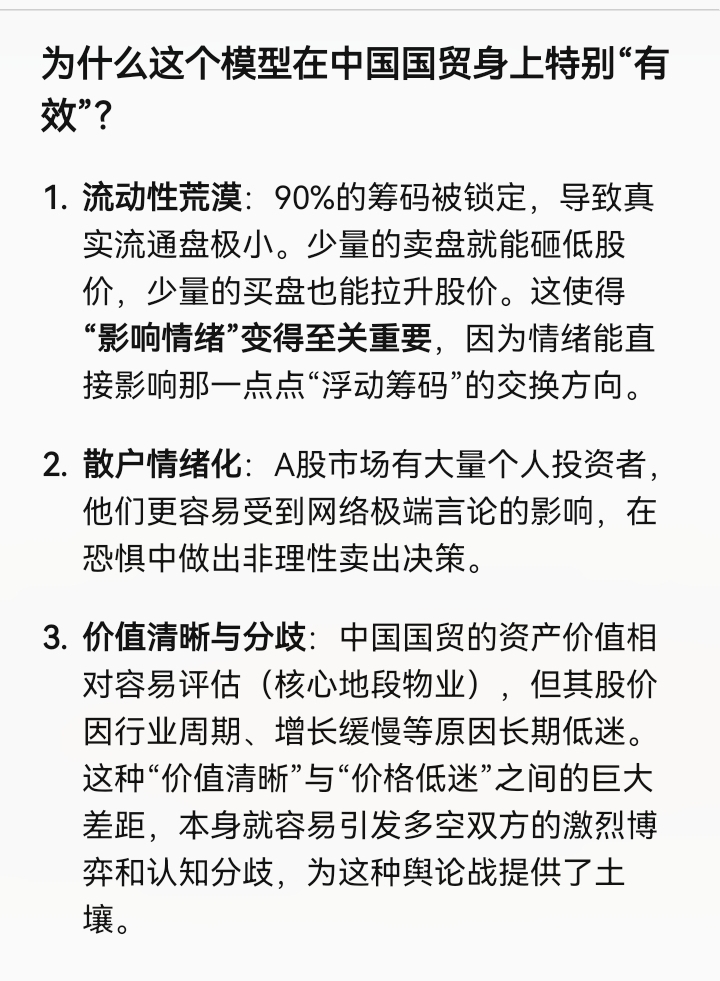 为什么这个模型在中国国贸身上特别“有效”？

1. 流动性荒漠：90%的筹码被锁定，导致真实流通盘极小。少量的卖盘就能砸低股价，少量的买盘也能拉升股价。这使得“影响情绪”变得至关重要，因为情绪能直接影响那一点点“浮动筹码”的交换方向。

2. 散户情绪化：A股市场有大量个人投资者，他们更容易受到网络极端言论的影响，在恐惧中做出非理性卖出决策。

3. 价值清晰与分歧：中国国贸的资产价值相对容易评估（核心地段物业），但其股价因行业周期、增长缓慢等原因长期低迷。这种“价值清晰”与“价格低迷”之间的巨大差距，本身就容易引发多空双方的激烈博弈和认知分歧，为这种舆论战提供了土壤。